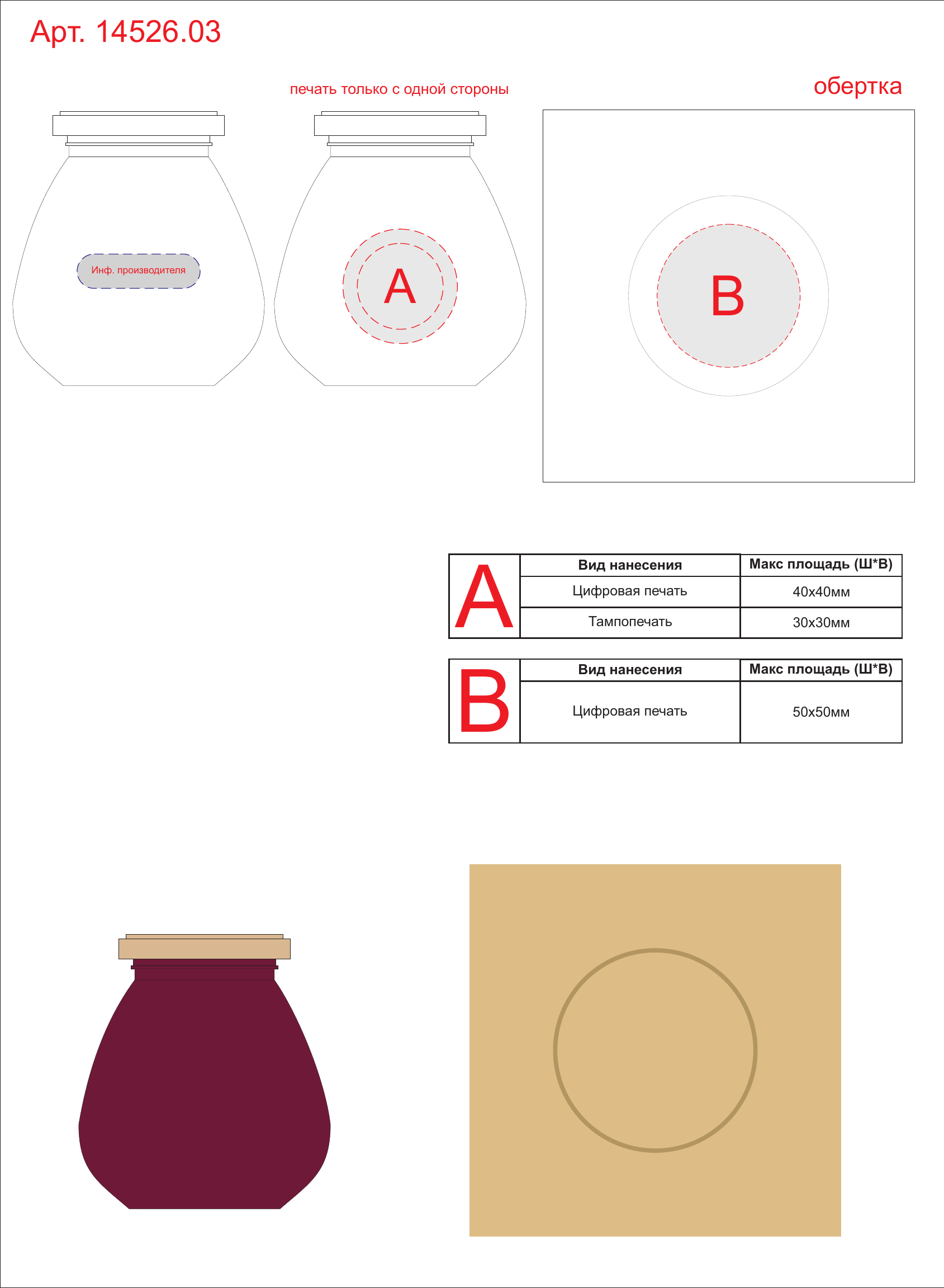 Арт. 14526.03

печать только с одной стороны

обертка

Инф. производителя

A

B

| A | Вид нанесения | Макс площадь (Ш*В) |
|---|---|---|
| | Цифровая печать | 40х40мм |
| | Тампопечать | 30х30мм |

| B | Вид нанесения | Макс площадь (Ш*В) |
|---|---|---|
| | Цифровая печать | 50х50мм |